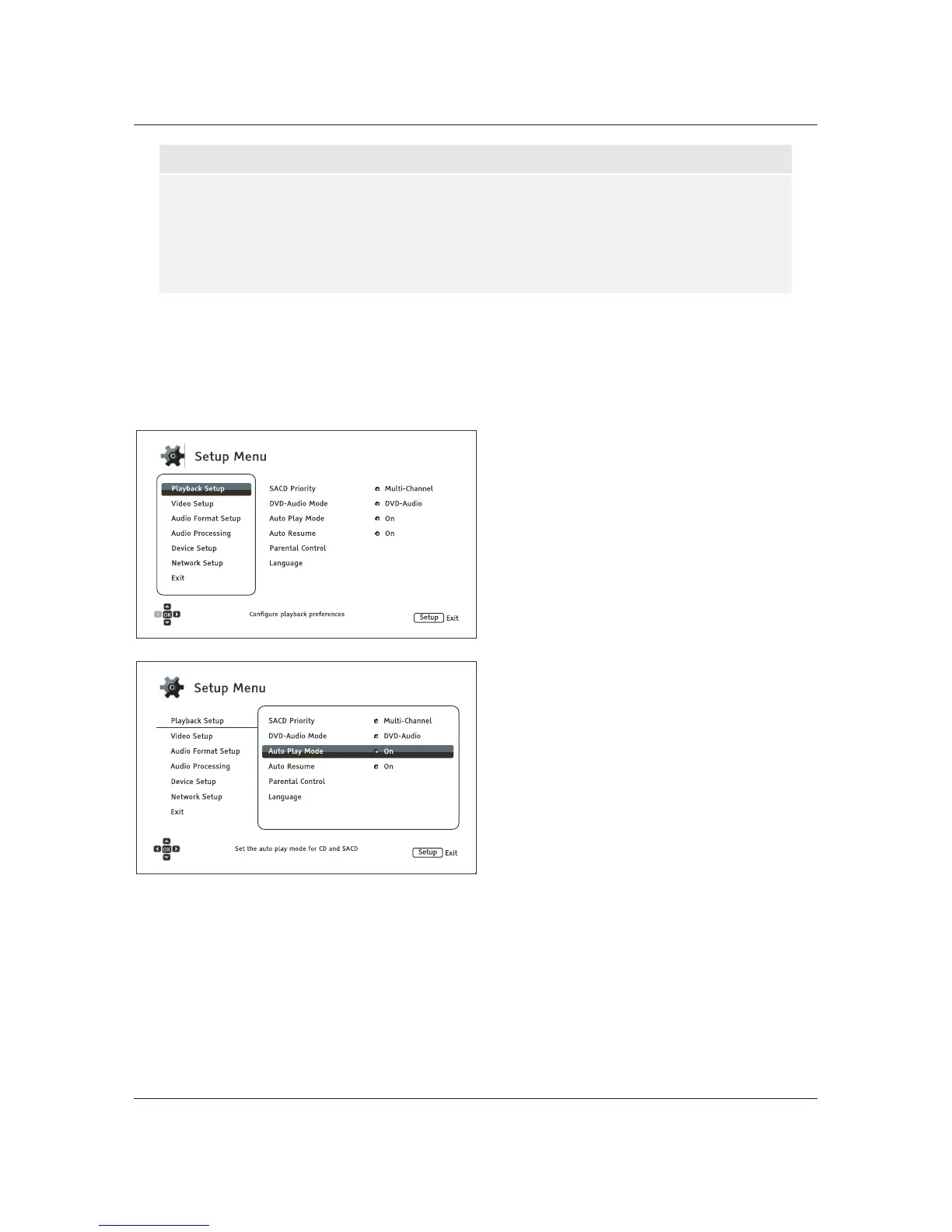 Setup Menu

Playback Setup
Video Setup
Audio Format Setup
Audio Processing
Device Setup
Network Setup
Exit

SACD Priority
DVD-Audio Mode
Auto Play Mode
Auto Resume
Parental Control
Language

Multi-Channel
DVD-Audio
On
On

OK

Configure playback preferences

Setup Exit

Setup Menu

Playback Setup
Video Setup
Audio Format Setup
Audio Processing
Device Setup
Network Setup
Exit

SACD Priority
DVD-Audio Mode
Auto Play Mode
Auto Resume
Parental Control
Language

Multi-Channel
DVD-Audio
On
On

OK

Set the auto play mode for CD and SACD

Setup Exit